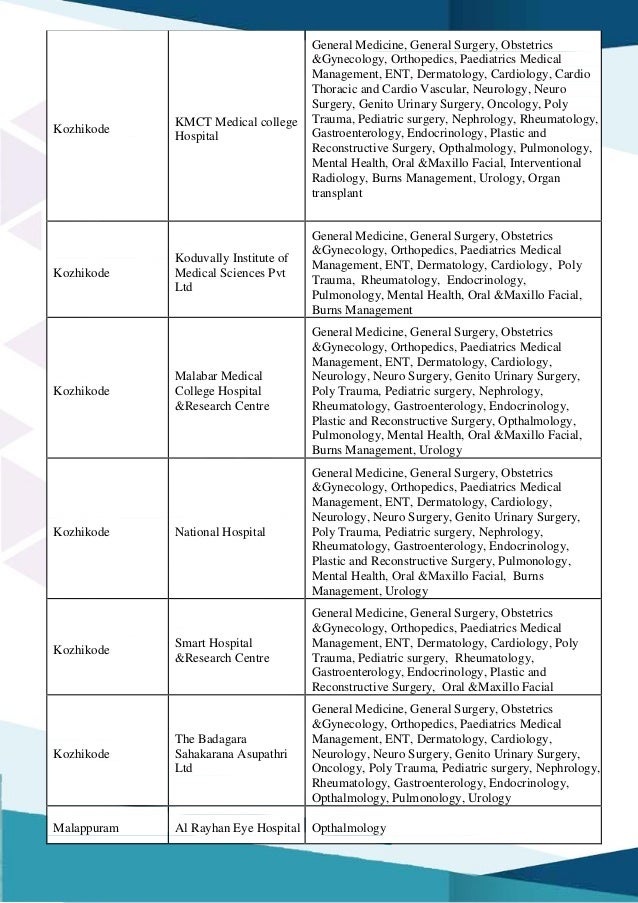 | | | |
|---|---|---|
| Kozhikode | KMCT Medical college Hospital | General Medicine, General Surgery, Obstetrics &Gynecology, Orthopedics, Paediatrics Medical Management, ENT, Dermatology, Cardiology, Cardio Thoracic and Cardio Vascular, Neurology, Neuro Surgery, Genito Urinary Surgery, Oncology, Poly Trauma, Pediatric surgery, Nephrology, Rheumatology, Gastroenterology, Endocrinology, Plastic and Reconstructive Surgery, Opthalmology, Pulmonology, Mental Health, Oral &Maxillo Facial, Interventional Radiology, Burns Management, Urology, Organ transplant |
| Kozhikode | Koduvally Institute of Medical Sciences Pvt Ltd | General Medicine, General Surgery, Obstetrics &Gynecology, Orthopedics, Paediatrics Medical Management, ENT, Dermatology, Cardiology, Poly Trauma, Rheumatology, Endocrinology, Pulmonology, Mental Health, Oral &Maxillo Facial, Burns Management |
| Kozhikode | Malabar Medical College Hospital &Research Centre | General Medicine, General Surgery, Obstetrics &Gynecology, Orthopedics, Paediatrics Medical Management, ENT, Dermatology, Cardiology, Neurology, Neuro Surgery, Genito Urinary Surgery, Poly Trauma, Pediatric surgery, Nephrology, Rheumatology, Gastroenterology, Endocrinology, Plastic and Reconstructive Surgery, Opthalmology, Pulmonology, Mental Health, Oral &Maxillo Facial, Burns Management, Urology |
| Kozhikode | National Hospital | General Medicine, General Surgery, Obstetrics &Gynecology, Orthopedics, Paediatrics Medical Management, ENT, Dermatology, Cardiology, Neurology, Neuro Surgery, Genito Urinary Surgery, Poly Trauma, Pediatric surgery, Nephrology, Rheumatology, Gastroenterology, Endocrinology, Plastic and Reconstructive Surgery, Pulmonology, Mental Health, Oral &Maxillo Facial, Burns Management, Urology |
| Kozhikode | Smart Hospital &Research Centre | General Medicine, General Surgery, Obstetrics &Gynecology, Orthopedics, Paediatrics Medical Management, ENT, Dermatology, Cardiology, Poly Trauma, Pediatric surgery, Rheumatology, Gastroenterology, Endocrinology, Plastic and Reconstructive Surgery, Oral &Maxillo Facial |
| Kozhikode | The Badagara Sahakarana Asupathri Ltd | General Medicine, General Surgery, Obstetrics &Gynecology, Orthopedics, Paediatrics Medical Management, ENT, Dermatology, Cardiology, Neurology, Neuro Surgery, Genito Urinary Surgery, Oncology, Poly Trauma, Pediatric surgery, Nephrology, Rheumatology, Gastroenterology, Endocrinology, Opthalmology, Pulmonology, Urology |
| Malappuram | Al Rayhan Eye Hospital | Opthalmology |